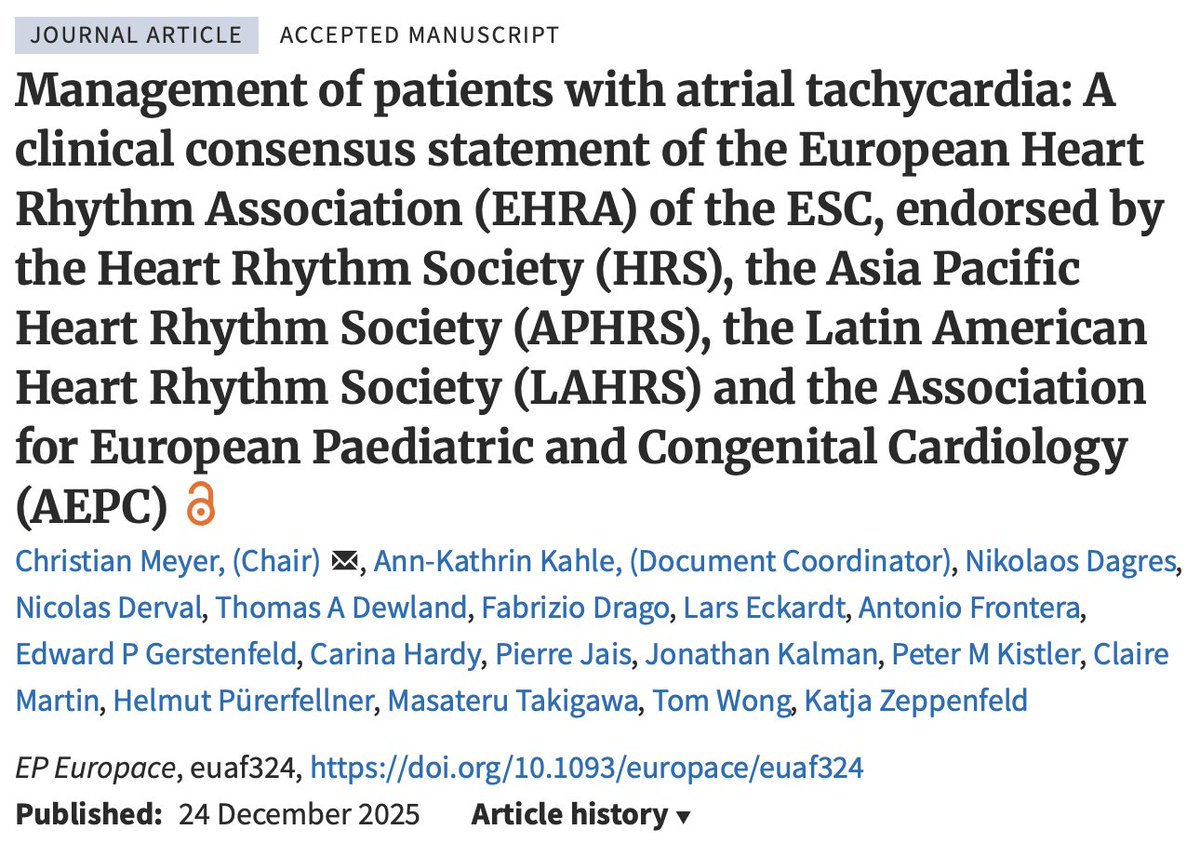 JOURNAL ARTICLE ACCEPTED MANUSCRIPT

Management of patients with atrial tachycardia: A clinical consensus statement of the European Heart Rhythm Association (EHRA) of the ESC, endorsed by the Heart Rhythm Society (HRS), the Asia Pacific Heart Rhythm Society (APHRS), the Latin American Heart Rhythm Society (LAHRS) and the Association for European Paediatric and Congenital Cardiology (AEPC)

Christian Meyer, (Chair), Ann-Kathrin Kahle, (Document Coordinator), Nikolaos Dagres, Nicolas Derval, Thomas A Dewland, Fabrizio Drago, Lars Eckardt, Antonio Frontera, Edward P Gerstenfeld, Carina Hardy, Pierre Jais, Jonathan Kalman, Peter M Kistler, Claire Martin, Helmut Pürerfellner, Masateru Takigawa, Tom Wong, Katja Zeppenfeld

EP Europace, euaf324, https://doi.org/10.1093/europace/euaf324

Published: 24 December 2025 Article history ▾